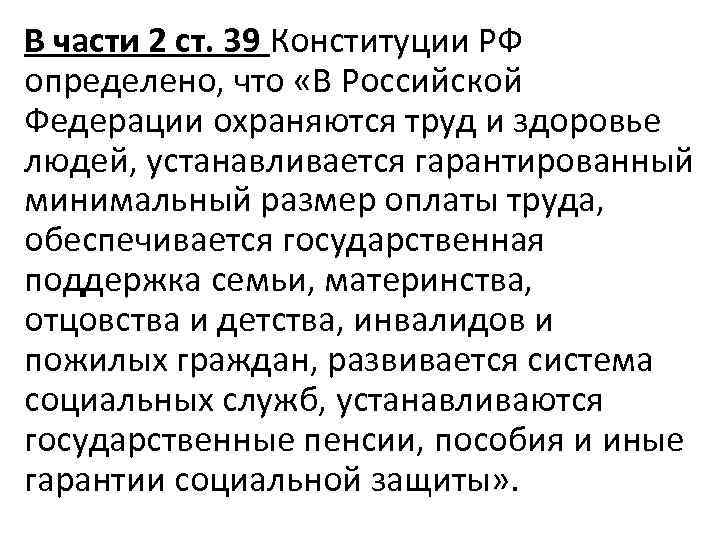 В части 2 ст. 39 Конституции РФ определено, что «В Российской Федерации охраняются труд и здоровье людей, устанавливается гарантированный минимальный размер оплаты труда, обеспечивается государственная поддержка семьи, материнства, отцовства и детства, инвалидов и пожилых граждан, развивается система социальных служб, устанавливаются государственные пенсии, пособия и иные гарантии социальной защиты».